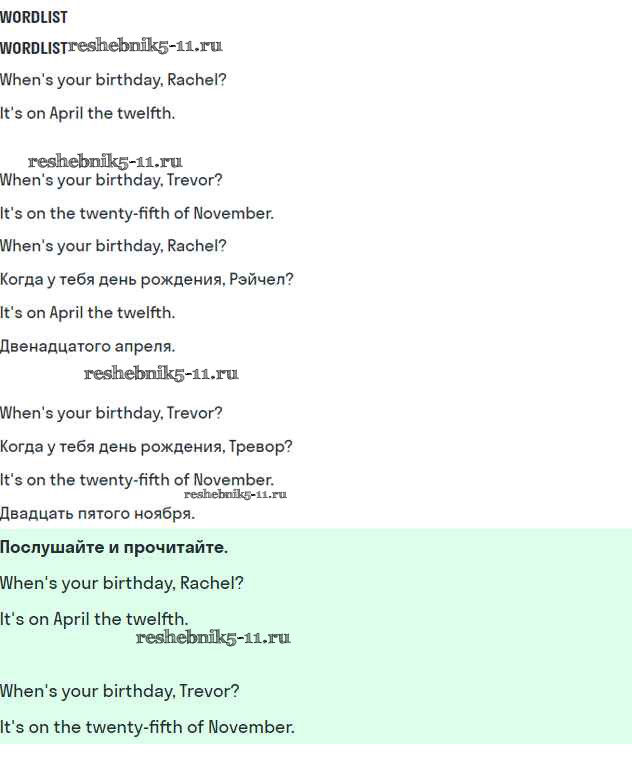 WORDLIST

WORDLIST reshebnik5-11.ru

When's your birthday, Rachel?

It's on April the twelfth.

reshebnik5-11.ru

When's your birthday, Trevor?

It's on the twenty-fifth of November.

When's your birthday, Rachel?

Когда у тебя день рождения, Рэйчел?

It's on April the twelfth.

Двенадцатого апреля.

reshebnik5-11.ru

When's your birthday, Trevor?

Когда у тебя день рождения, Тревор?

It's on the twenty-fifth of November.

reshebnik5-11.ru

Двадцать пятого ноября.

**Послушайте и прочитайте.**

When's your birthday, Rachel?

It's on April the twelfth.

reshebnik5-11.ru

When's your birthday, Trevor?

It's on the twenty-fifth of November.